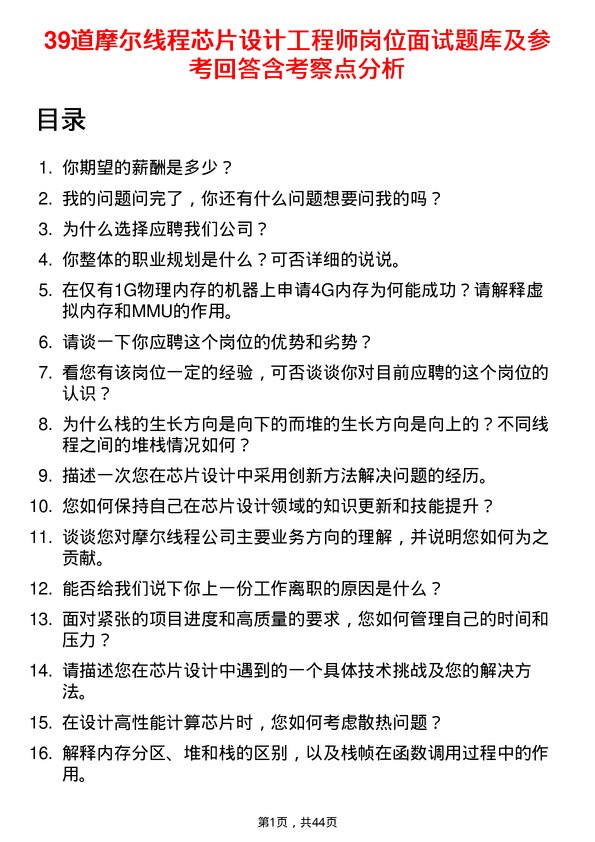 39道摩尔线程芯片设计工程师岗位面试题库及参考回答含考察点分析

目录

1. 你期望的薪酬是多少？
2. 我的问题问完了，你还有什么问题想要问我的吗？
3. 为什么选择应聘我们公司？
4. 你整体的职业规划是什么？可否详细的说说。
5. 在仅有1G物理内存的机器上申请4G内存为何能成功？请解释虚拟内存和MMU的作用。
6. 请谈一下你应聘这个岗位的优势和劣势？
7. 看您有该岗位一定的经验，可否谈谈你对目前应聘的这个岗位的认识？
8. 为什么栈的生长方向是向下的而堆的生长方向是向上的？不同线程之间的堆栈情况如何？
9. 描述一次您在芯片设计中采用创新方法解决问题的经历。
10. 您如何保持自己在芯片设计领域的知识更新和技能提升？
11. 谈谈您对摩尔线程公司主要业务方向的理解，并说明您如何为之贡献。
12. 能否给我们说下你上一份工作离职的原因是什么？
13. 面对紧张的项目进度和高质量的要求，您如何管理自己的时间和压力？
14. 请描述您在芯片设计中遇到的一个具体技术挑战及您的解决方法。
15. 在设计高性能计算芯片时，您如何考虑散热问题？
16. 解释内存分区、堆和栈的区别，以及栈帧在函数调用过程中的作用。

第1页，共44页